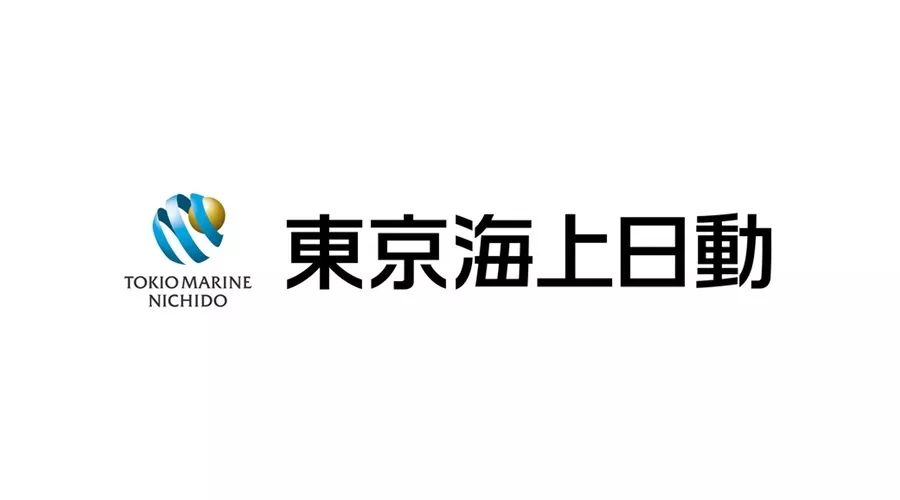 TOKIO MARINE
NICHIDO

東京海上日動